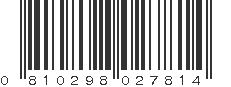 0 810298 027814